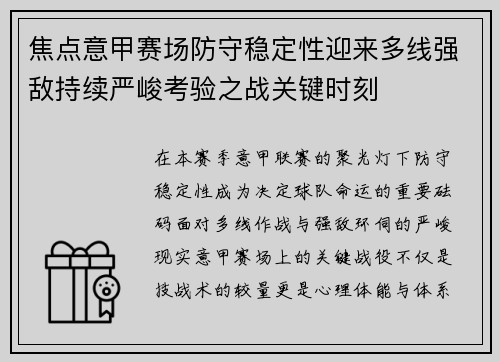 焦点意甲赛场防守稳定性迎来多线强敌持续严峻考验之战关键时刻

在本赛季意甲联赛的聚光灯下防守稳定性成为决定球队命运的重要砝码面对多线作战与强敌环伺的严峻现实意甲赛场上的关键战役不仅是技战术的较量更是心理体能与体系